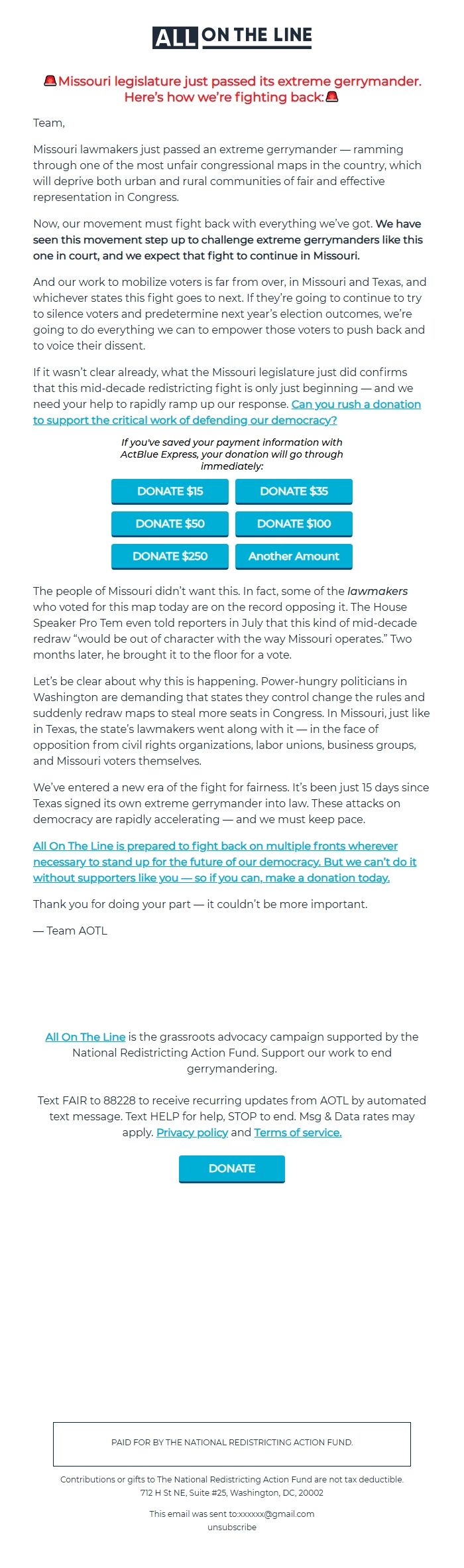 ALL ON THE LINE

🚨Missouri legislature just passed its extreme gerrymander. Here's how we're fighting back:🚨

Team,

Missouri lawmakers just passed an extreme gerrymander — ramming through one of the most unfair congressional maps in the country, which will deprive both urban and rural communities of fair and effective representation in Congress.

Now, our movement must fight back with everything we've got. We have seen this movement step up to challenge extreme gerrymanders like this one in court, and we expect that fight to continue in Missouri.

And our work to mobilize voters is far from over, in Missouri and Texas, and whichever states this fight goes to next. If they're going to continue to try to silence voters and predetermine next year's election outcomes, we're going to do everything we can to empower those voters to push back and to voice their dissent.

If it wasn't clear already, what the Missouri legislature just did confirms that this mid-decade redistricting fight is only just beginning — and we need your help to rapidly ramp up our response. Can you rush a donation to support the critical work of defending our democracy?

If you've saved your payment information with ActBlue Express, your donation will go through immediately:

DONATE $15
DONATE $35
DONATE $50
DONATE $100
DONATE $250
Another Amount

The people of Missouri didn't want this. In fact, some of the lawmakers who voted for this map today are on the record opposing it. The House Speaker Pro Tem even told reporters in July that this kind of mid-decade redraw "would be out of character with the way Missouri operates." Two months later, he brought it to the floor for a vote.

Let's be clear about why this is happening. Power-hungry politicians in Washington are demanding that states they control change the rules and suddenly redraw maps to steal more seats in Congress. In Missouri, just like in Texas, the state's lawmakers went along with it — in the face of opposition from civil rights organizations, labor unions, business groups, and Missouri voters themselves.

We've entered a new era of the fight for fairness. It's been just 15 days since Texas signed its own extreme gerrymander into law. These attacks on democracy are rapidly accelerating — and we must keep pace.

All On The Line is prepared to fight back on multiple fronts wherever necessary to stand up for the future of our democracy. But we can't do it without supporters like you — so if you can, make a donation today.

Thank you for doing your part — it couldn't be more important.

— Team AOTL

All On The Line is the grassroots advocacy campaign supported by the National Redistricting Action Fund. Support our work to end gerrymandering.

Text FAIR to 88228 to receive recurring updates from AOTL by automated text message. Text HELP for help, STOP to end. Msg & Data rates may apply. Privacy policy and Terms of service.

DONATE

PAID FOR BY THE NATIONAL REDISTRICTING ACTION FUND.

Contributions or gifts to The National Redistricting Action Fund are not tax deductible.
712 H St NE, Suite #25, Washington, DC, 20002

This email was sent to:xxxxxx@gmail.com
unsubscribe